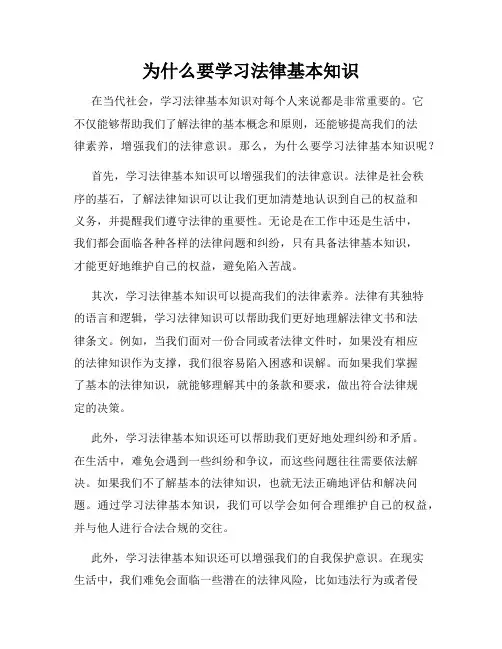 为什么要学习法律基本知识

在当代社会，学习法律基本知识对每个人来说都是非常重要的。它不仅能够帮助我们了解法律的基本概念和原则，还能够提高我们的法律素养，增强我们的法律意识。那么，为什么要学习法律基本知识呢？

首先，学习法律基本知识可以增强我们的法律意识。法律是社会秩序的基石，了解法律知识可以让我们更加清楚地认识到自己的权益和义务，并提醒我们遵守法律的重要性。无论是在工作中还是生活中，我们都会面临各种各样的法律问题和纠纷，只有具备法律基本知识，才能更好地维护自己的权益，避免陷入苦战。

其次，学习法律基本知识可以提高我们的法律素养。法律有其独特的语言和逻辑，学习法律知识可以帮助我们更好地理解法律文书和法律条文。例如，当我们面对一份合同或者法律文件时，如果没有相应的法律知识作为支撑，我们很容易陷入困惑和误解。而如果我们掌握了基本的法律知识，就能够理解其中的条款和要求，做出符合法律规定的决策。

此外，学习法律基本知识还可以帮助我们更好地处理纠纷和矛盾。在生活中，难免会遇到一些纠纷和争议，而这些问题往往需要依法解决。如果我们不了解基本的法律知识，也就无法正确地评估和解决问题。通过学习法律基本知识，我们可以学会如何合理维护自己的权益，并与他人进行合法合规的交往。

此外，学习法律基本知识还可以增强我们的自我保护意识。在现实生活中，我们难免会面临一些潜在的法律风险，比如违法行为或者侵